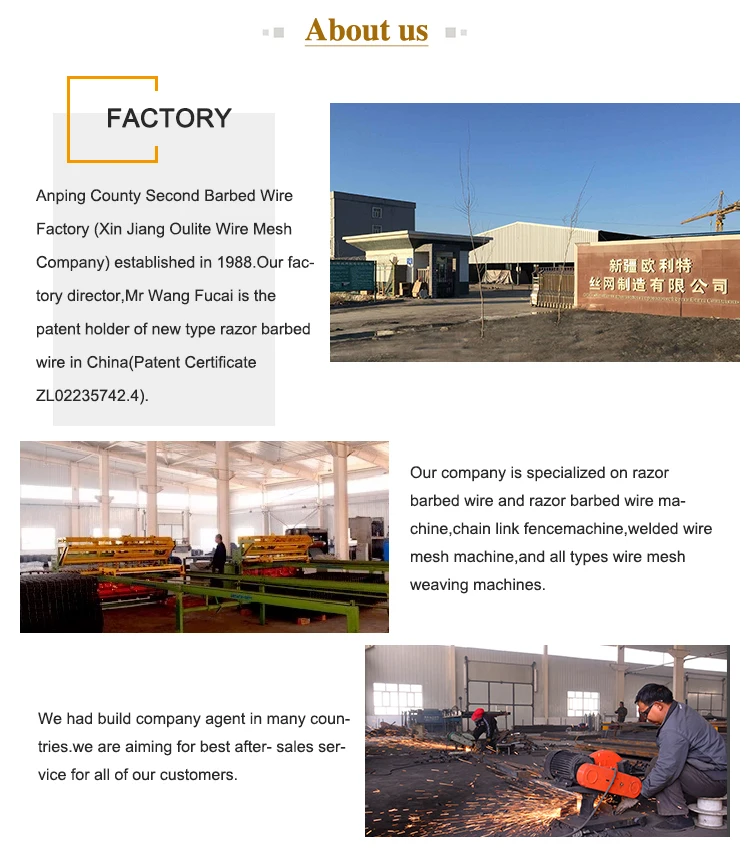 About us

FACTORY

Anping County Second Barbed Wire Factory (Xin Jiang Oulite Wire Mesh Company) established in 1988.Our factory director,Mr Wang Fucai is the patent holder of new type razor barbed wire in China(Patent Certificate ZL02235742.4).

新疆欧利特
丝网制造有限公司

Our company is specialized on razor barbed wire and razor barbed wire machine,chain link fencemachine,welded wire mesh machine,and all types wire mesh weaving machines.

We had build company agent in many countries.we are aiming for best after- sales service for all of our customers.